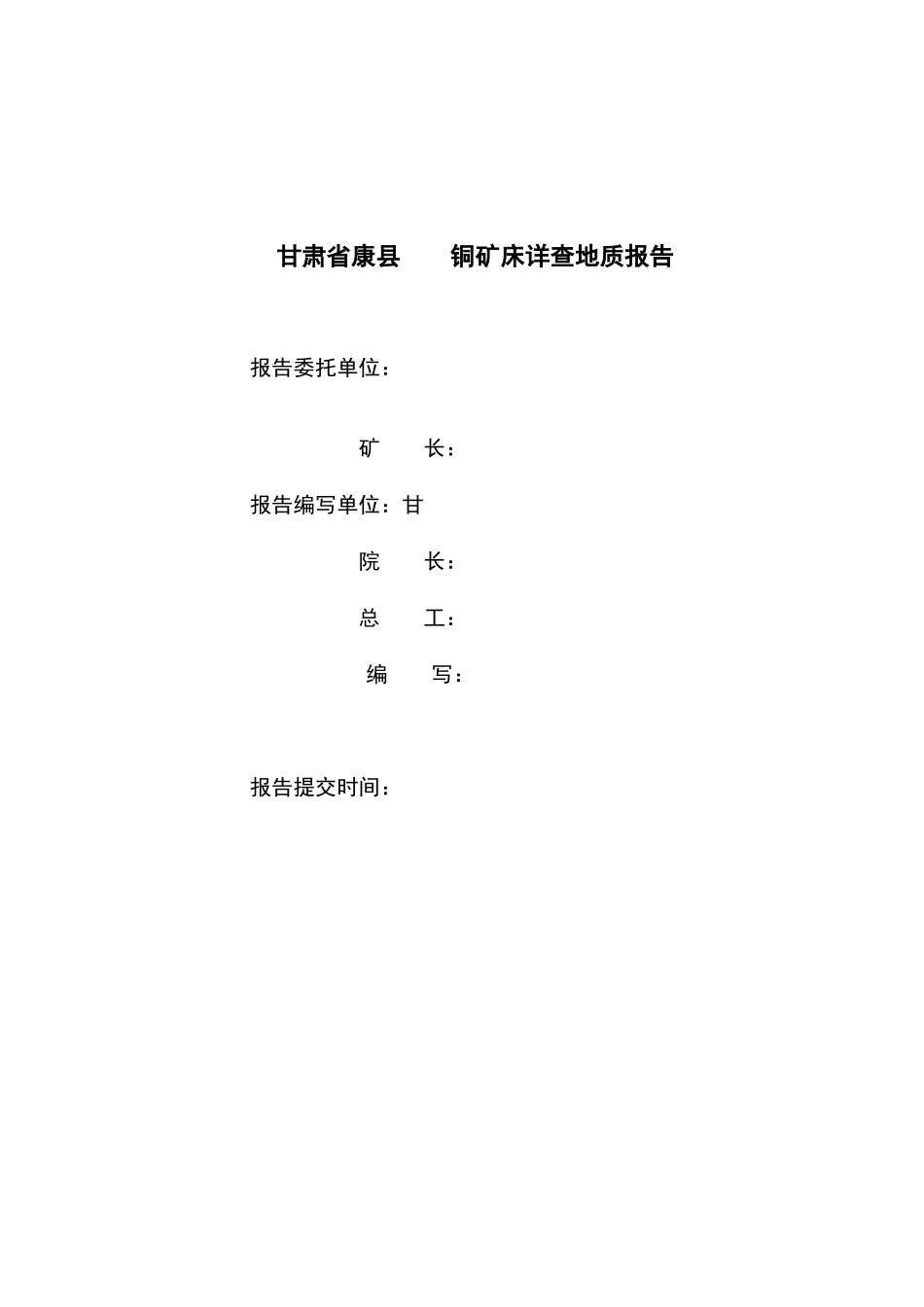 甘肃省康县　　铜矿床详查地质报告

报告委托单位：

矿　　长：

报告编写单位：甘

院　　长：

总　　工：

编　　写：

报告提交时间：